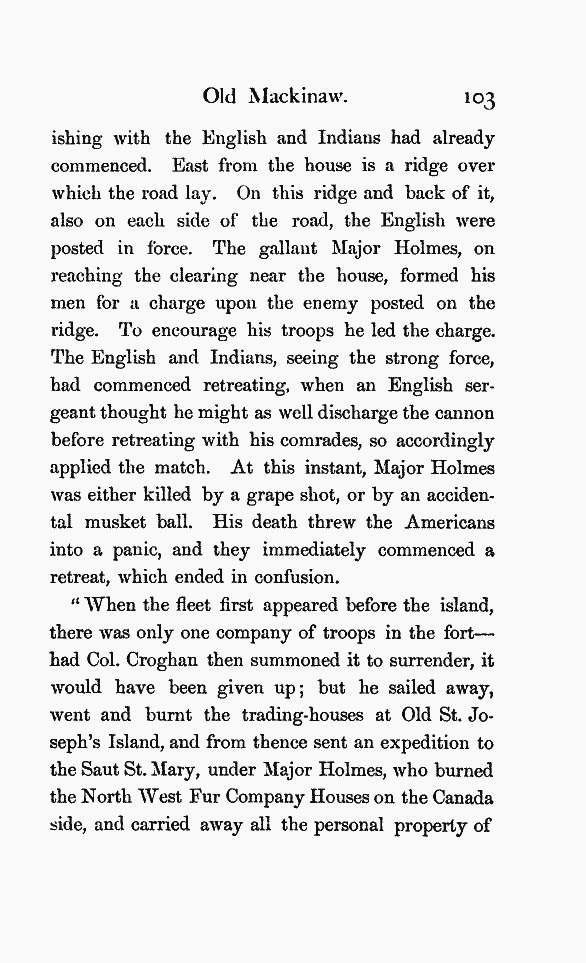 Old Mackinaw. 103

ishing with the English and Indians had already commenced. East from the house is a ridge over which the road lay. On this ridge and back of it, also on each side of the road, the English were posted in force. The gallant Major Holmes, on reaching the clearing near the house, formed his men for a charge upon the enemy posted on the ridge. To encourage his troops he led the charge. The English and Indians, seeing the strong force, had commenced retreating, when an English sergeant thought he might as well discharge the cannon before retreating with his comrades, so accordingly applied the match. At this instant, Major Holmes was either killed by a grape shot, or by an accidental musket ball. His death threw the Americans into a panic, and they immediately commenced a retreat, which ended in confusion.

"When the fleet first appeared before the island, there was only one company of troops in the fort—had Col. Croghan then summoned it to surrender, it would have been given up; but he sailed away, went and burnt the trading-houses at Old St. Joseph's Island, and from thence sent an expedition to the Saut St. Mary, under Major Holmes, who burned the North West Fur Company Houses on the Canada side, and carried away all the personal property of